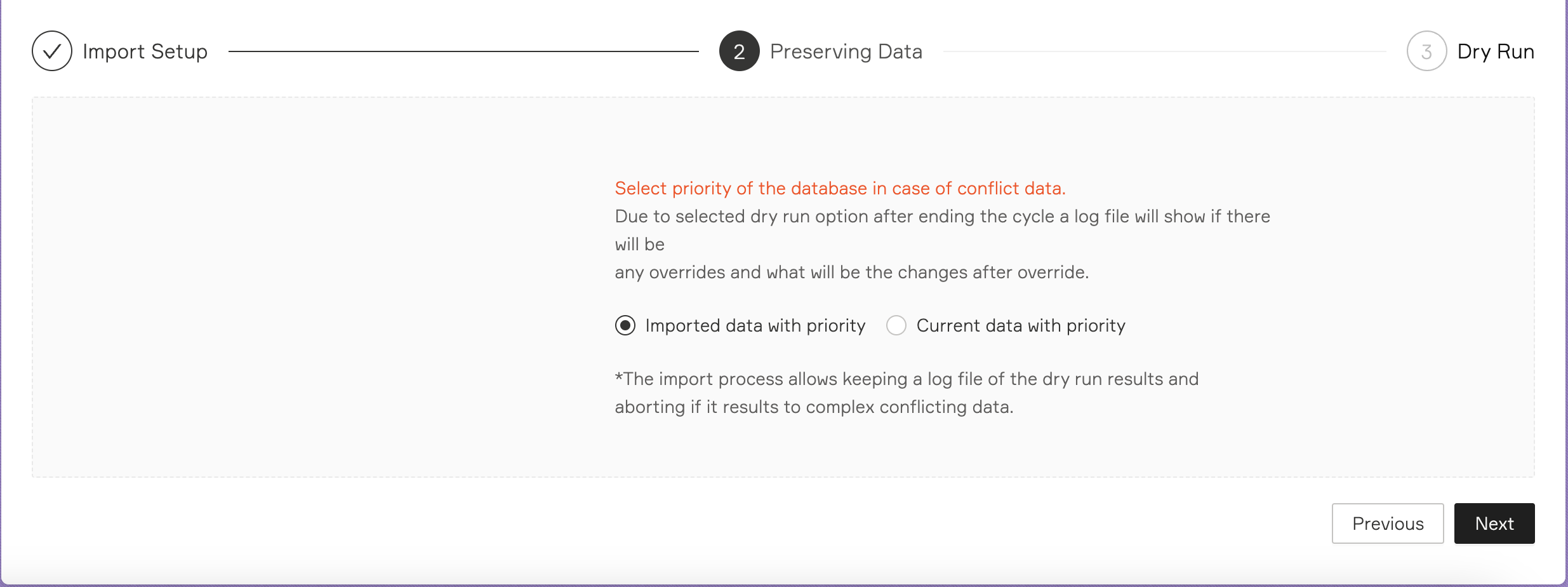 Import Setup 2 Preserving Data 3 Dry Run

Select priority of the database in case of conflict data.
Due to selected dry run option after ending the cycle a log file will show if there will be
any overrides and what will be the changes after override.

Imported data with priority Current data with priority

*The import process allows keeping a log file of the dry run results and aborting if it results to complex conflicting data.

Previous Next